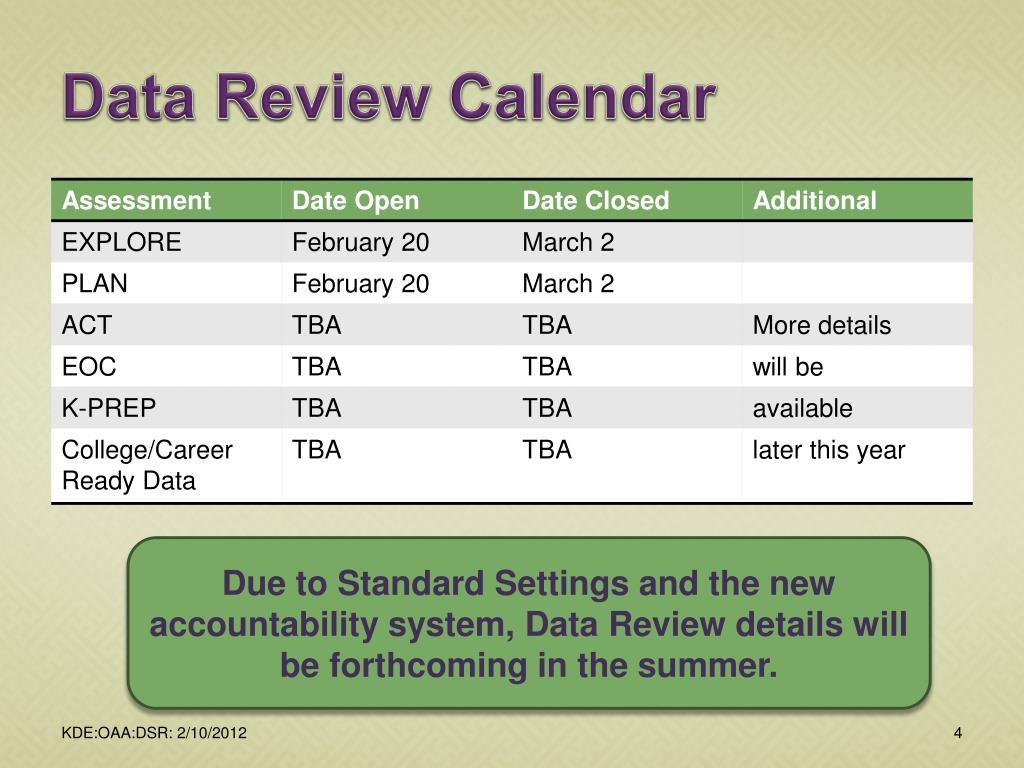 Data Review Calendar

| Assessment | Date Open | Date Closed | Additional |
|---|---|---|---|
| EXPLORE | February 20 | March 2 | |
| PLAN | February 20 | March 2 | |
| ACT | TBA | TBA | More details |
| EOC | TBA | TBA | will be |
| K-PREP | TBA | TBA | available |
| College/Career Ready Data | TBA | TBA | later this year |

Due to Standard Settings and the new accountability system, Data Review details will be forthcoming in the summer.

KDE:OAA:DSR: 2/10/2012

4